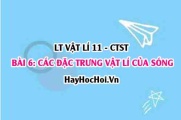 LT VẬT LÍ 11 - CTST

BÀI 6: CÁC ĐẶC TRƯNG VẬT LÍ CỦA SÓNG

HayHocHoi.Vn